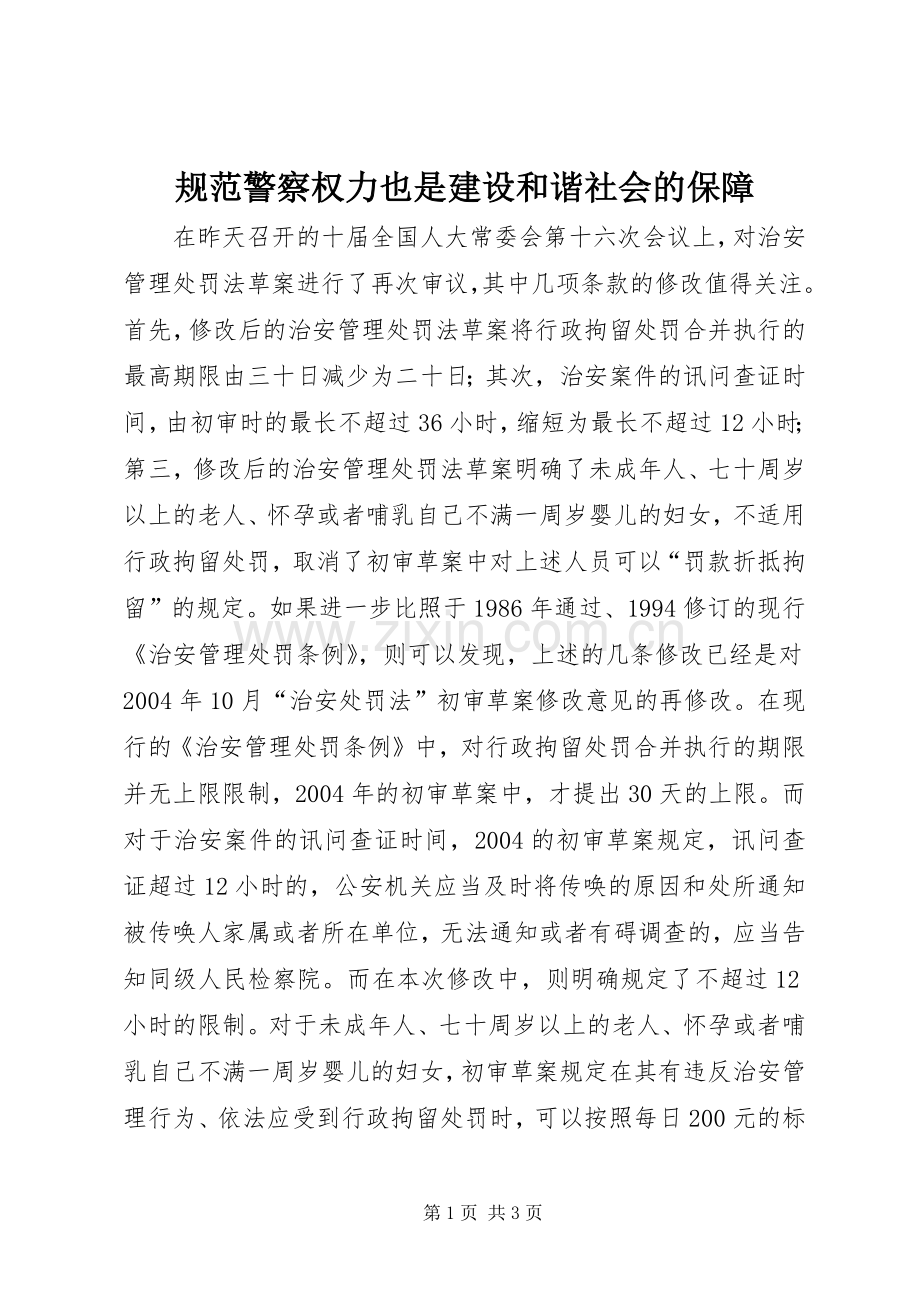 规范警察权力也是建设和谐社会的保障

在昨天召开的十届全国人大常委会第十六次会议上，对治安管理处罚法草案进行了再次审议，其中几项条款的修改值得关注。首先，修改后的治安管理处罚法草案将行政拘留处罚合并执行的最高期限由三十日减少为二十日；其次，治安案件的讯问查证时间，由初审时的最长不超过36小时，缩短为最长不超过12小时；第三，修改后的治安管理处罚法草案明确了未成年人、七十周岁以上的老人、怀孕或者哺乳自己不满一周岁婴儿的妇女，不适用行政拘留处罚，取消了初审草案中对上述人员可以“罚款折抵拘留”的规定。如果进一步比照于1986年通过、1994修订的现行《治安管理处罚条例》，则可以发现，上述的几条修改已经是对2004年10月“治安处罚法”初审草案修改意见的再修改。在现行的《治安管理处罚条例》中，对行政拘留处罚合并执行的期限并无上限限制，2004年的初审草案中，才提出30天的上限。而对于治安案件的讯问查证时间，2004的初审草案规定，讯问查证超过12小时的，公安机关应当及时将传唤的原因和处所通知被传唤人家属或者所在单位，无法通知或者有碍调查的，应当告知同级人民检察院。而在本次修改中，则明确规定了不超过12小时的限制。对于未成年人、七十周岁以上的老人、怀孕或者哺乳自己不满一周岁婴儿的妇女，初审草案规定在其有违反治安管理行为、依法应受到行政拘留处罚时，可以按照每日200元的标

第1页 共3页

www.zixin.com.cn